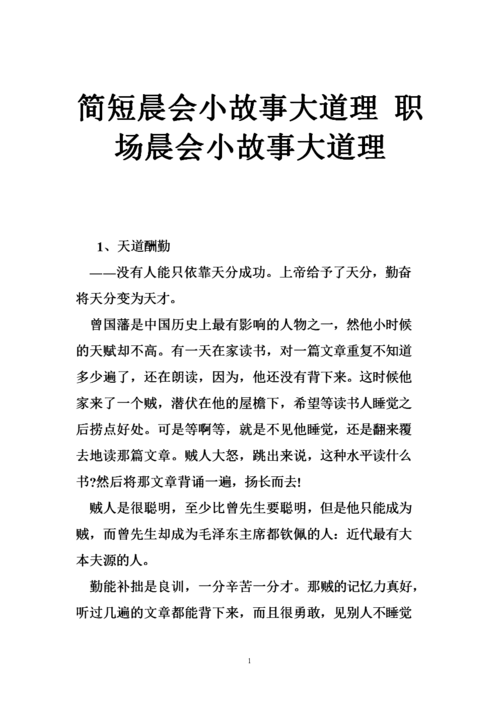 简短晨会小故事大道理 职场晨会小故事大道理

1、天道酬勤

——没有人能只依靠天分成功。上帝给予了天分，勤奋将天分变为天才。

曾国藩是中国历史上最有影响的人物之一，然他小时候的天赋却不高。有一天在家读书，对一篇文章重复不知道多少遍了，还在朗读，因为，他还没有背下来。这时候他家来了一个贼，潜伏在他的屋檐下，希望等读书人睡觉之后捞点好处。可是等啊等，就是不见他睡觉，还是翻来覆去地读那篇文章。贼人大怒，跳出来说，这种水平读什么书?然后将那文章背诵一遍，扬长而去!

贼人是很聪明，至少比曾先生要聪明，但是他只能成为贼，而曾先生却成为毛泽东主席都钦佩的人：近代最有大本夫源的人。

勤能补拙是良训，一分辛苦一分才。那贼的记忆力真好，听过几遍的文章都能背下来，而且很勇敢，见别人不睡觉

1